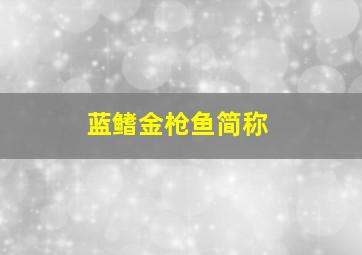 蓝鳍金枪鱼简称